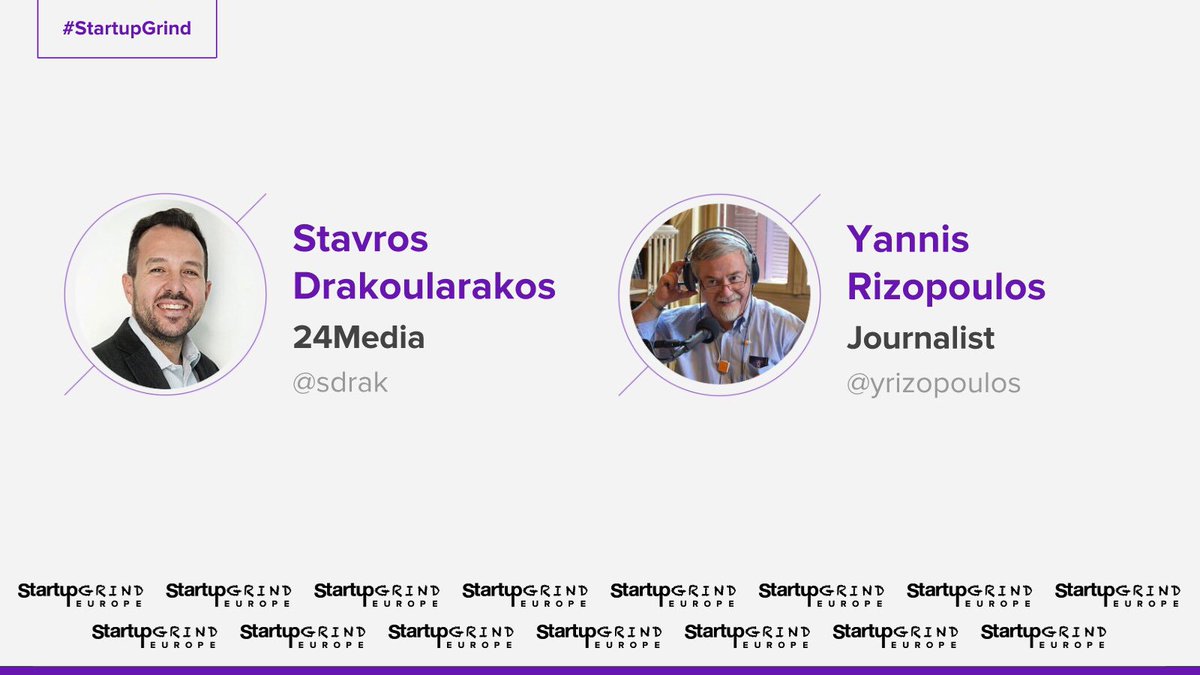 #StartupGrind

Stavros Drakoularakos
24Media
@sdrak

Yannis Rizopoulos
Journalist
@yrizopoulos

StartupGRIND EUROPE StartupGRIND EUROPE StartupGRIND EUROPE StartupGRIND EUROPE StartupGRIND EUROPE StartupGRIND EUROPE StartupGRIND EUROPE StartupGRIND EUROPE
StartupGRIND EUROPE StartupGRIND EUROPE StartupGRIND EUROPE StartupGRIND EUROPE StartupGRIND EUROPE StartupGRIND EUROPE StartupGRIND EUROPE